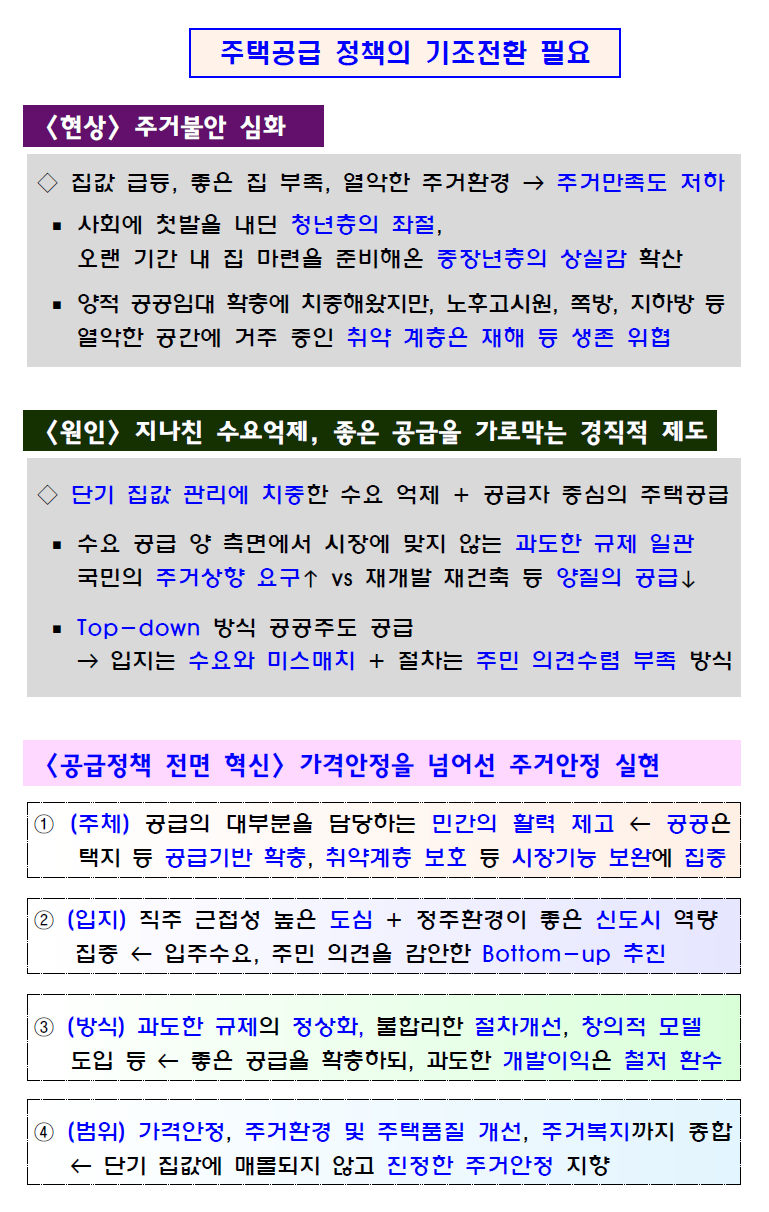 주택공급 정책의 기조전환 필요

〈현상〉 주거불안 심화

◇ 집값 급등, 좋은 집 부족, 열악한 주거환경 → 주거만족도 저하

▪ 사회에 첫발을 내딘 청년층의 좌절, 오랜 기간 내 집 마련을 준비해온 중장년층의 상실감 확산

▪ 양적 공공임대 확충에 치중해왔지만, 노후고시원, 쪽방, 지하방 등 열악한 공간에 거주 중인 취약 계층은 재해 등 생존 위협

〈원인〉 지나친 수요억제, 좋은 공급을 가로막는 경직적 제도

◇ 단기 집값 관리에 치중한 수요 억제 + 공급자 중심의 주택공급

▪ 수요 공급 양 측면에서 시장에 맞지 않는 과도한 규제 일관 국민의 주거상향 요구↑ vs 재개발 재건축 등 양질의 공급↓

▪ Top-down 방식 공공주도 공급 → 입지는 수요와 미스매치 + 절차는 주민 의견수렴 부족 방식

〈공급정책 전면 혁신〉 가격안정을 넘어선 주거안정 실현

① (주체) 공급의 대부분을 담당하는 민간의 활력 제고 ← 공공은 택지 등 공급기반 확충, 취약계층 보호 등 시장기능 보완에 집중

② (입지) 직주 근접성 높은 도심 + 정주환경이 좋은 신도시 역량 집중 ← 입주수요, 주민 의견을 감안한 Bottom-up 추진

③ (방식) 과도한 규제의 정상화, 불합리한 절차개선, 창의적 모델 도입 등 ← 좋은 공급을 확충하되, 과도한 개발이익은 철저 환수

④ (범위) 가격안정, 주거환경 및 주택품질 개선, 주거복지까지 종합 ← 단기 집값에 매몰되지 않고 진정한 주거안정 지향